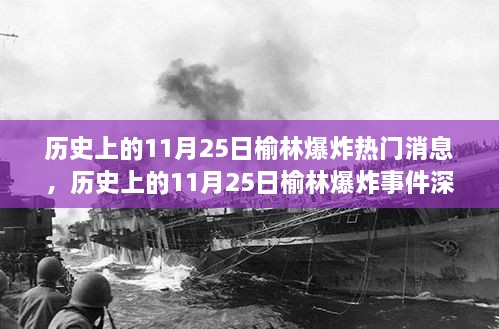 历史上的11月25日榆林爆炸热门消息，历史上的11月25日榆林爆炸事件深